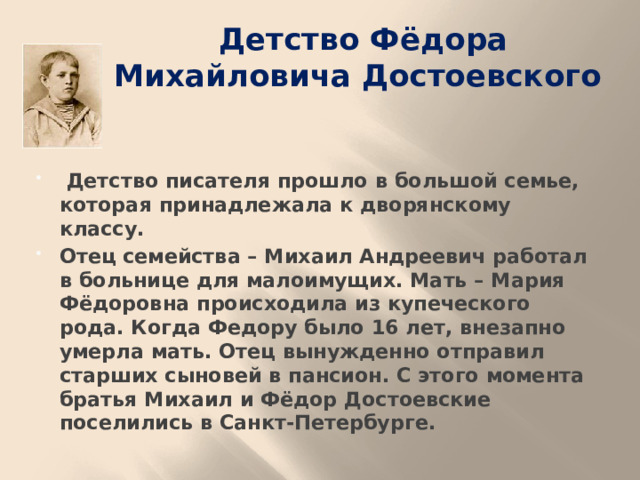 Детство Фёдора Михайловича Достоевского

Детство писателя прошло в большой семье, которая принадлежала к дворянскому классу.

Отец семейства – Михаил Андреевич работал в больнице для малоимущих. Мать – Мария Фёдоровна происходила из купеческого рода. Когда Федору было 16 лет, внезапно умерла мать. Отец вынужденно отправил старших сыновей в пансион. С этого момента братья Михаил и Фёдор Достоевские поселились в Санкт-Петербурге.